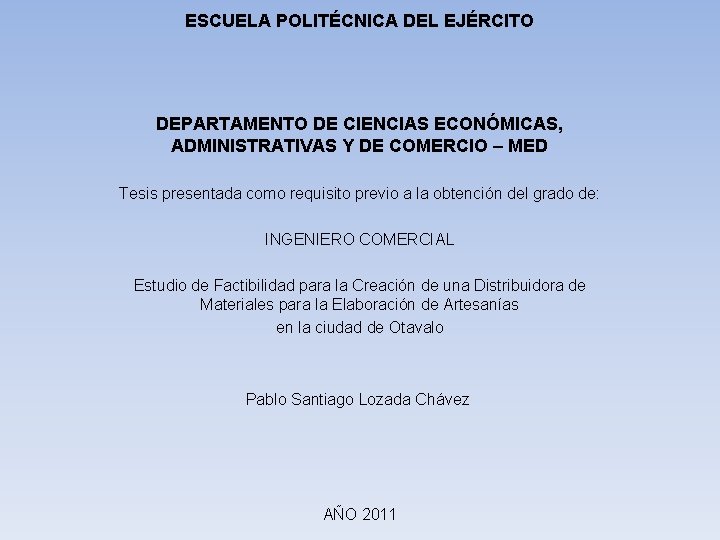 ESCUELA POLITÉCNICA DEL EJÉRCITO

DEPARTAMENTO DE CIENCIAS ECONÓMICAS, ADMINISTRATIVAS Y DE COMERCIO – MED

Tesis presentada como requisito previo a la obtención del grado de:

INGENIERO COMERCIAL

Estudio de Factibilidad para la Creación de una Distribuidora de Materiales para la Elaboración de Artesanías
en la ciudad de Otavalo

Pablo Santiago Lozada Chávez

AÑO 2011